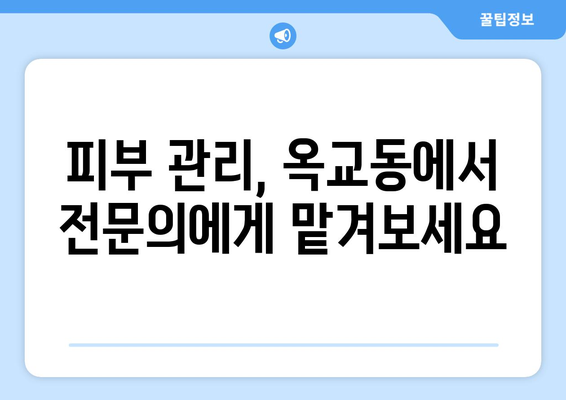 꿀팁정보

피부 관리, 옥교동에서 전문의에게 맡겨보세요